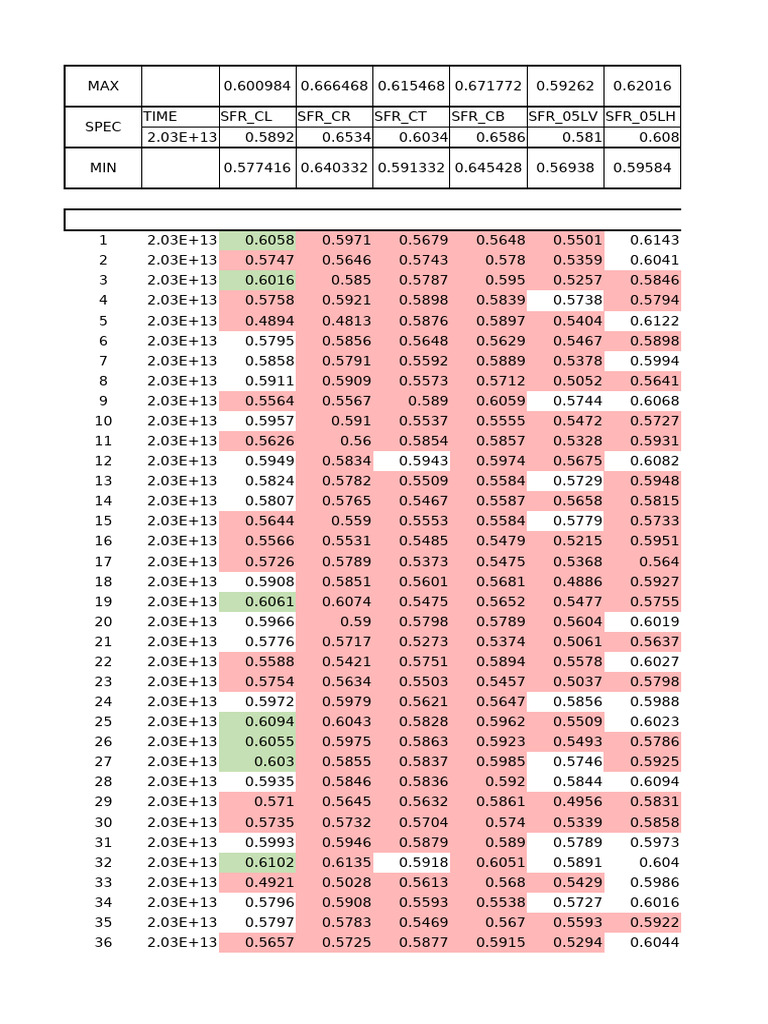 | MAX | | 0.600984 | 0.666468 | 0.615468 | 0.671772 | 0.59262 | 0.62016 |
|---|---|---|---|---|---|---|---|
| SPEC | TIME | SFR_CL | SFR_CR | SFR_CT | SFR_CB | SFR_05LV | SFR_05LH |
| | 2.03E+13 | 0.5892 | 0.6534 | 0.6034 | 0.6586 | 0.581 | 0.608 |
| MIN | | 0.577416 | 0.640332 | 0.591332 | 0.645428 | 0.56938 | 0.59584 |

| | | | | | | | |
|---|---|---|---|---|---|---|---|
| 1 | 2.03E+13 | 0.6058 | 0.5971 | 0.5679 | 0.5648 | 0.5501 | 0.6143 |
| 2 | 2.03E+13 | 0.5747 | 0.5646 | 0.5743 | 0.578 | 0.5359 | 0.6041 |
| 3 | 2.03E+13 | 0.6016 | 0.585 | 0.5787 | 0.595 | 0.5257 | 0.5846 |
| 4 | 2.03E+13 | 0.5758 | 0.5921 | 0.5898 | 0.5839 | 0.5738 | 0.5794 |
| 5 | 2.03E+13 | 0.4894 | 0.4813 | 0.5876 | 0.5897 | 0.5404 | 0.6122 |
| 6 | 2.03E+13 | 0.5795 | 0.5856 | 0.5648 | 0.5629 | 0.5467 | 0.5898 |
| 7 | 2.03E+13 | 0.5858 | 0.5791 | 0.5592 | 0.5889 | 0.5378 | 0.5994 |
| 8 | 2.03E+13 | 0.5911 | 0.5909 | 0.5573 | 0.5712 | 0.5052 | 0.5641 |
| 9 | 2.03E+13 | 0.5564 | 0.5567 | 0.589 | 0.6059 | 0.5744 | 0.6068 |
| 10 | 2.03E+13 | 0.5957 | 0.591 | 0.5537 | 0.5555 | 0.5472 | 0.5727 |
| 11 | 2.03E+13 | 0.5626 | 0.56 | 0.5854 | 0.5857 | 0.5328 | 0.5931 |
| 12 | 2.03E+13 | 0.5949 | 0.5834 | 0.5943 | 0.5974 | 0.5675 | 0.6082 |
| 13 | 2.03E+13 | 0.5824 | 0.5782 | 0.5509 | 0.5584 | 0.5729 | 0.5948 |
| 14 | 2.03E+13 | 0.5807 | 0.5765 | 0.5467 | 0.5587 | 0.5658 | 0.5815 |
| 15 | 2.03E+13 | 0.5644 | 0.559 | 0.5553 | 0.5584 | 0.5779 | 0.5733 |
| 16 | 2.03E+13 | 0.5566 | 0.5531 | 0.5485 | 0.5479 | 0.5215 | 0.5951 |
| 17 | 2.03E+13 | 0.5726 | 0.5789 | 0.5373 | 0.5475 | 0.5368 | 0.564 |
| 18 | 2.03E+13 | 0.5908 | 0.5851 | 0.5601 | 0.5681 | 0.4886 | 0.5927 |
| 19 | 2.03E+13 | 0.6061 | 0.6074 | 0.5475 | 0.5652 | 0.5477 | 0.5755 |
| 20 | 2.03E+13 | 0.5966 | 0.59 | 0.5798 | 0.5789 | 0.5604 | 0.6019 |
| 21 | 2.03E+13 | 0.5776 | 0.5717 | 0.5273 | 0.5374 | 0.5061 | 0.5637 |
| 22 | 2.03E+13 | 0.5588 | 0.5421 | 0.5751 | 0.5894 | 0.5578 | 0.6027 |
| 23 | 2.03E+13 | 0.5754 | 0.5634 | 0.5503 | 0.5457 | 0.5037 | 0.5798 |
| 24 | 2.03E+13 | 0.5972 | 0.5979 | 0.5621 | 0.5647 | 0.5856 | 0.5988 |
| 25 | 2.03E+13 | 0.6094 | 0.6043 | 0.5828 | 0.5962 | 0.5509 | 0.6023 |
| 26 | 2.03E+13 | 0.6055 | 0.5975 | 0.5863 | 0.5923 | 0.5493 | 0.5786 |
| 27 | 2.03E+13 | 0.603 | 0.5855 | 0.5837 | 0.5985 | 0.5746 | 0.5925 |
| 28 | 2.03E+13 | 0.5935 | 0.5846 | 0.5836 | 0.592 | 0.5844 | 0.6094 |
| 29 | 2.03E+13 | 0.571 | 0.5645 | 0.5632 | 0.5861 | 0.4956 | 0.5831 |
| 30 | 2.03E+13 | 0.5735 | 0.5732 | 0.5704 | 0.574 | 0.5339 | 0.5858 |
| 31 | 2.03E+13 | 0.5993 | 0.5946 | 0.5879 | 0.589 | 0.5789 | 0.5973 |
| 32 | 2.03E+13 | 0.6102 | 0.6135 | 0.5918 | 0.6051 | 0.5891 | 0.604 |
| 33 | 2.03E+13 | 0.4921 | 0.5028 | 0.5613 | 0.568 | 0.5429 | 0.5986 |
| 34 | 2.03E+13 | 0.5796 | 0.5908 | 0.5593 | 0.5538 | 0.5727 | 0.6016 |
| 35 | 2.03E+13 | 0.5797 | 0.5783 | 0.5469 | 0.567 | 0.5593 | 0.5922 |
| 36 | 2.03E+13 | 0.5657 | 0.5725 | 0.5877 | 0.5915 | 0.5294 | 0.6044 |